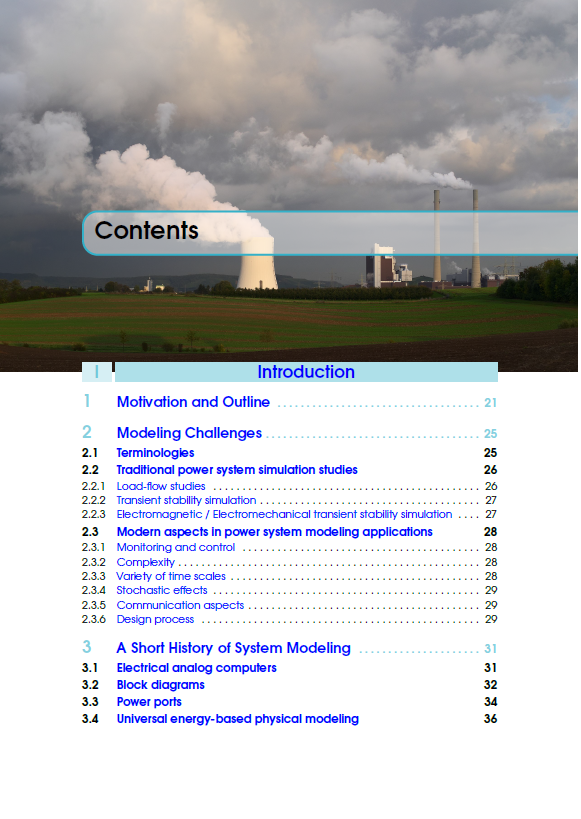 Contents

I Introduction

1 Motivation and Outline 21

2 Modeling Challenges 25

2.1 Terminologies 25

2.2 Traditional power system simulation studies 26

2.2.1 Load-flow studies 26

2.2.2 Transient stability simulation 27

2.2.3 Electromagnetic / Electromechanical transient stability simulation 27

2.3 Modern aspects in power system modeling applications 28

2.3.1 Monitoring and control 28

2.3.2 Complexity 28

2.3.3 Variety of time scales 28

2.3.4 Stochastic effects 29

2.3.5 Communication aspects 29

2.3.6 Design process 29

3 A Short History of System Modeling 31

3.1 Electrical analog computers 31

3.2 Block diagrams 32

3.3 Power ports 34

3.4 Universal energy-based physical modeling 36